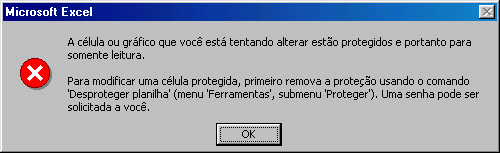 Microsoft Excel

A célula ou gráfico que você está tentando alterar estão protegidos e portanto para somente leitura.

Para modificar uma célula protegida, primeiro remova a proteção usando o comando 'Desproteger planilha' (menu 'Ferramentas', submenu 'Proteger'). Uma senha pode ser solicitada a você.

OK